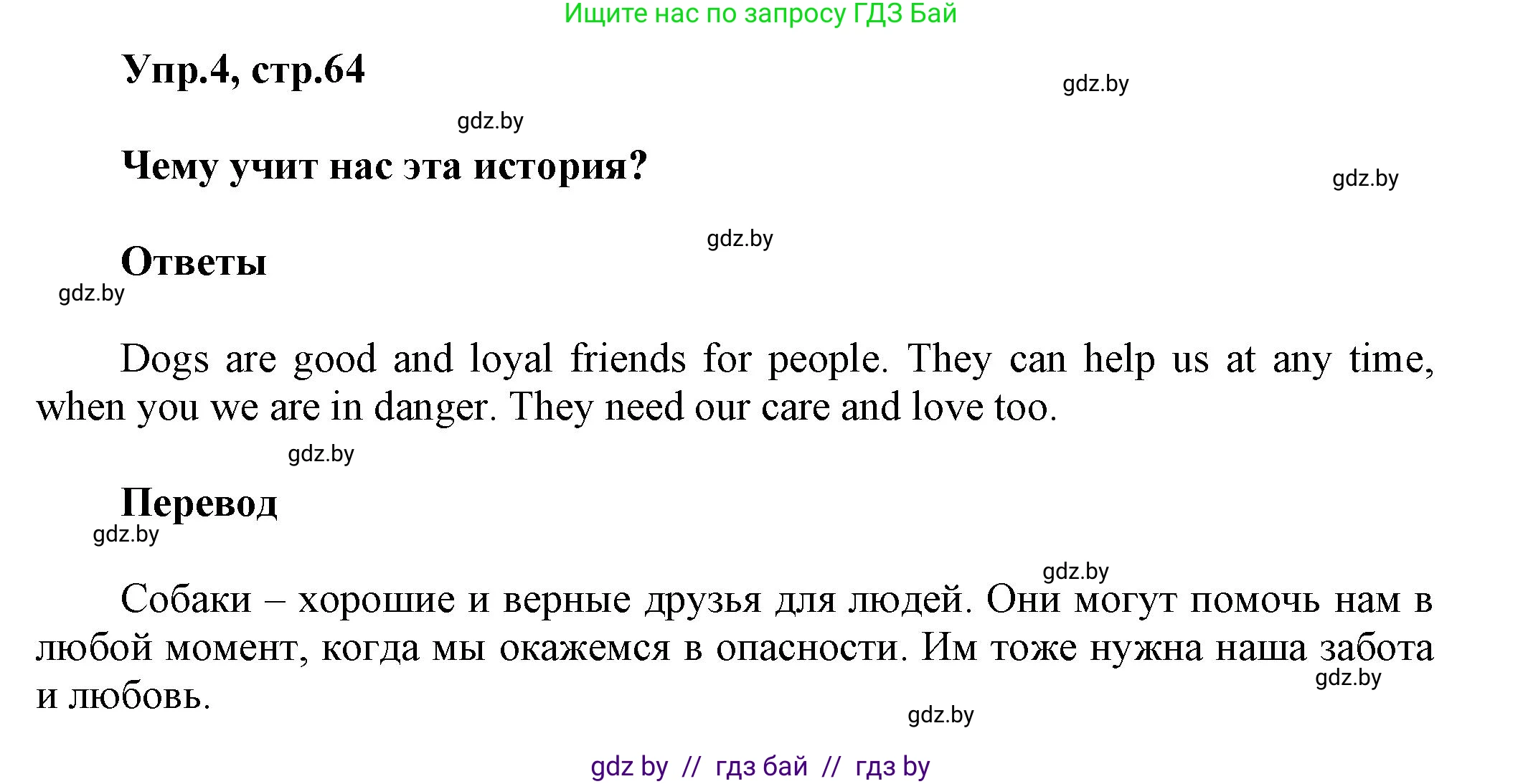 Ищите нас по запросу ГДЗ Бай

Упр.4, стр.64

gdz.by

gdz.by

Чему учит нас эта история?

gdz.by

gdz.by

Ответы

gdz.by

Dogs are good and loyal friends for people. They can help us at any time, when you we are in danger. They need our care and love too.

gdz.by

Перевод

gdz.by

gdz.by

Собаки – хорошие и верные друзья для людей. Они могут помочь нам в любой момент, когда мы окажемся в опасности. Им тоже нужна наша забота и любовь.

gdz.by

gdz.by

gdz by // гдз бай // гдз by